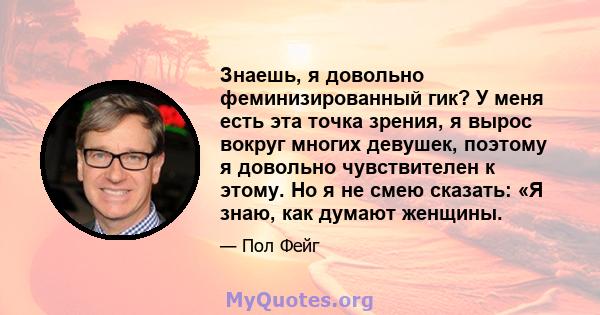 Знаешь, я довольно феминизированный гик? У меня есть эта точка зрения, я вырос вокруг многих девушек, поэтому я довольно чувствителен к этому. Но я не смею сказать: «Я знаю, как думают женщины.

— Пол Фейг

MyQuotes.org